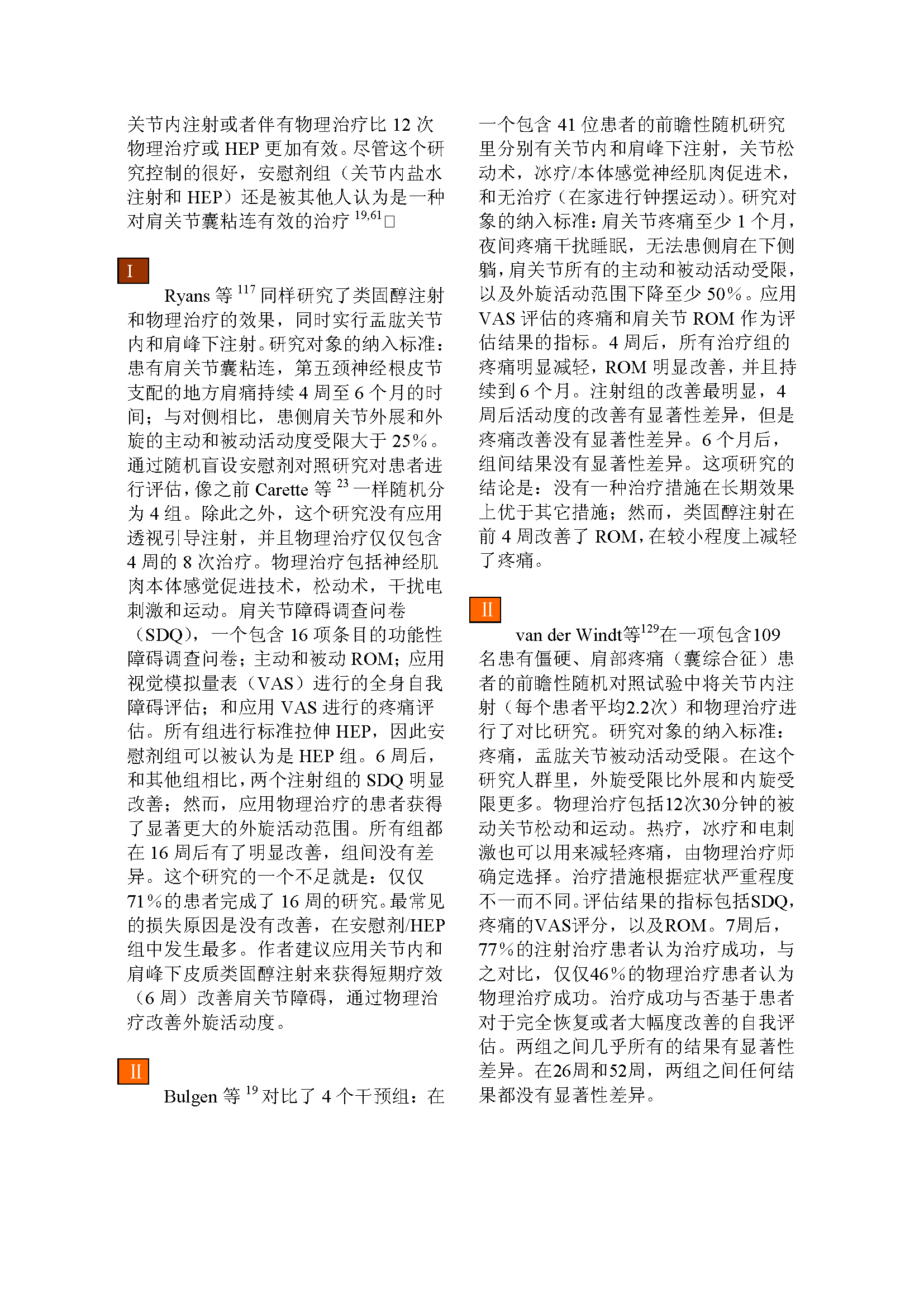 关节内注射或者伴有物理治疗比 12 次物理治疗或 HEP 更加有效。尽管这个研究控制的很好，安慰剂组（关节内盐水注射和 HEP）还是被其他人认为是一种对肩关节囊粘连有效的治疗 $^{19,61}$□

I

Ryans 等 $^{117}$ 同样研究了类固醇注射和物理治疗的效果，同时实行盂肱关节内和肩峰下注射。研究对象的纳入标准：患有肩关节囊粘连，第五颈神经根皮节支配的地方肩痛持续 4 周至 6 个月的时间；与对侧相比，患侧肩关节外展和外旋的主动和被动活动度受限大于 25%。通过随机盲设安慰剂对照研究对患者进行评估，像之前 Carette 等 $^{23}$ 一样随机分为 4 组。除此之外，这个研究没有应用透视引导注射，并且物理治疗仅仅包含 4 周的 8 次治疗。物理治疗包括神经肌肉本体感觉促进技术，松动术，干扰电刺激和运动。肩关节障碍调查问卷（SDQ），一个包含 16 项条目的功能性障碍调查问卷；主动和被动 ROM；应用视觉模拟量表（VAS）进行的全身自我障碍评估；和应用 VAS 进行的疼痛评估。所有组进行标准拉伸 HEP，因此安慰剂组可以被认为是 HEP 组。6 周后，和其他组相比，两个注射组的 SDQ 明显改善；然而，应用物理治疗的患者获得了显著更大的外旋活动范围。所有组都在 16 周后有了明显改善，组间没有差异。这个研究的一个不足就是：仅仅 71%的患者完成了 16 周的研究。最常见的损失原因是没有改善，在安慰剂/HEP 组中发生最多。作者建议应用关节内和肩峰下皮质类固醇注射来获得短期疗效（6 周）改善肩关节障碍，通过物理治疗改善外旋活动度。

II

Bulgen 等 $^{19}$ 对比了 4 个干预组：在一个包含 41 位患者的前瞻性随机研究里分别有关节内和肩峰下注射，关节松动术，冰疗/本体感觉神经肌肉促进术，和无治疗（在家进行钟摆运动）。研究对象的纳入标准：肩关节疼痛至少 1 个月，夜间疼痛干扰睡眠，无法患侧肩在下侧躺，肩关节所有的主动和被动活动受限，以及外旋活动范围下降至少 50%。应用 VAS 评估的疼痛和肩关节 ROM 作为评估结果的指标。4 周后，所有治疗组的疼痛明显减轻，ROM 明显改善，并且持续到 6 个月。注射组的改善最明显，4 周后活动度的改善有显著性差异，但是疼痛改善没有显著性差异。6 个月后，组间结果没有显著性差异。这项研究的结论是：没有一种治疗措施在长期效果上优于其它措施；然而，类固醇注射在前 4 周改善了 ROM，在较小程度上减轻了疼痛。

II

van der Windt等$^{129}$在一项包含109名患有僵硬、肩部疼痛（囊综合征）患者的前瞻性随机对照试验中将关节内注射（每个患者平均2.2次）和物理治疗进行了对比研究。研究对象的纳入标准：疼痛，盂肱关节被动活动受限。在这个研究人群里，外旋受限比外展和内旋受限更多。物理治疗包括12次30分钟的被动关节松动和运动。热疗，冰疗和电刺激也可以用来减轻疼痛，由物理治疗师确定选择。治疗措施根据症状严重程度不一而不同。评估结果的指标包括SDQ，疼痛的VAS评分，以及ROM。7周后，77%的注射治疗患者认为治疗成功，与之对比，仅仅46%的物理治疗患者认为物理治疗成功。治疗成功与否基于患者对于完全恢复或者大幅度改善的自我评估。两组之间几乎所有的结果有显著性差异。在26周和52周，两组之间任何结果都没有显著性差异。